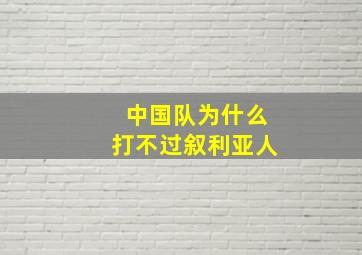 中国队为什么
打不过叙利亚人